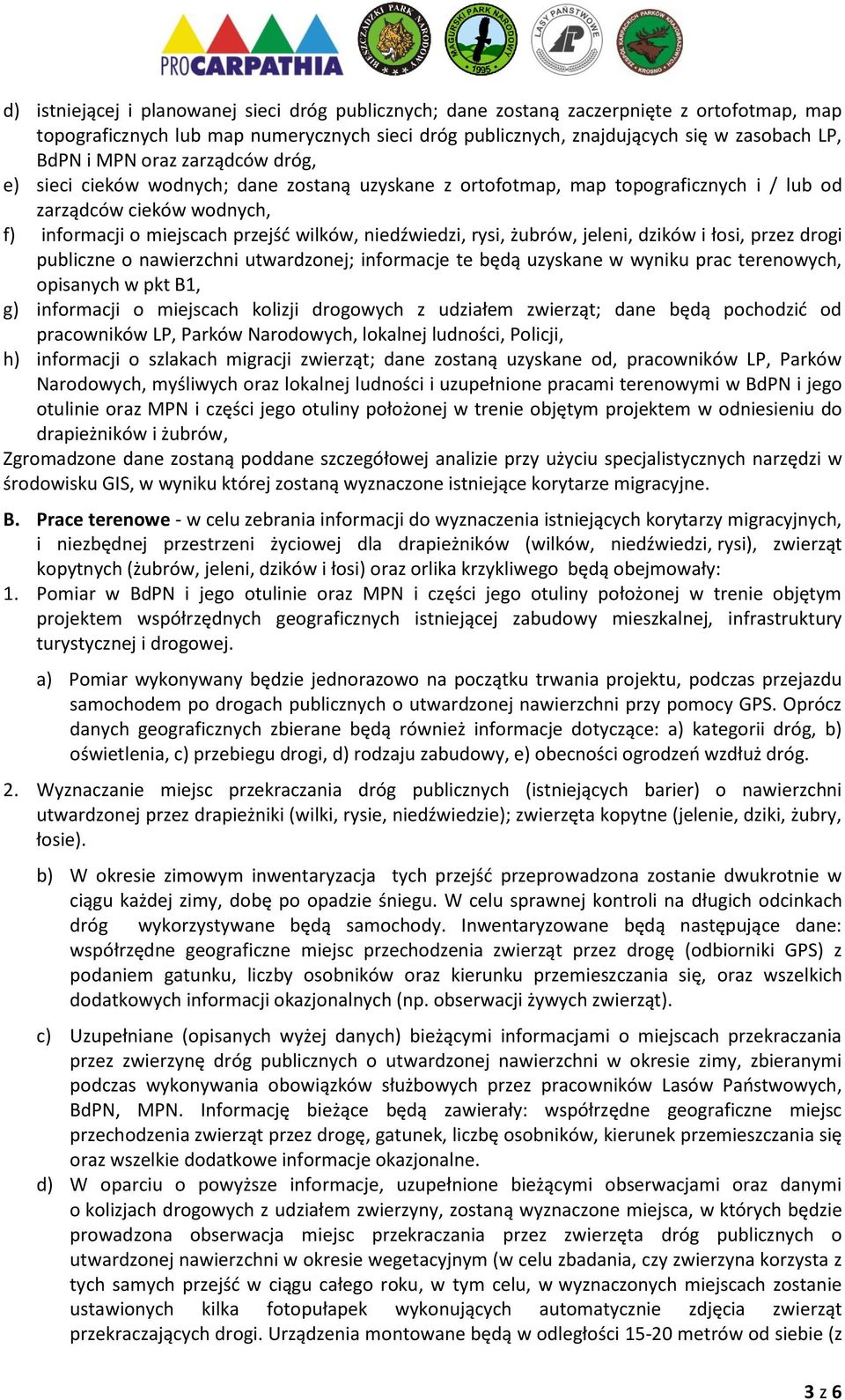 PROCARPATHIA

BIESZCZADZKI PARK NARODOWY

MAGURSKI PARK NARODOWY 1995

LASY PAŃSTWOWE

ZESPÓŁ KARPACKICH PARKÓW KRAJOBRAZOWYCH KROSNO

d) istniejącej i planowanej sieci dróg publicznych; dane zostaną zaczerpnięte z ortofotmap, map topograficznych lub map numerycznych sieci dróg publicznych, znajdujących się w zasobach LP, BdPN i MPN oraz zarządców dróg,

e) sieci cieków wodnych; dane zostaną uzyskane z ortofotmap, map topograficznych i / lub od zarządców cieków wodnych,

f) informacji o miejscach przejść wilków, niedźwiedzi, rysi, żubrów, jeleni, dzików i łosi, przez drogi publiczne o nawierzchni utwardzonej; informacje te będą uzyskane w wyniku prac terenowych, opisanych w pkt B1,

g) informacji o miejscach kolizji drogowych z udziałem zwierząt; dane będą pochodzić od pracowników LP, Parków Narodowych, lokalnej ludności, Policji,

h) informacji o szlakach migracji zwierząt; dane zostaną uzyskane od, pracowników LP, Parków Narodowych, myśliwych oraz lokalnej ludności i uzupełnione pracami terenowymi w BdPN i jego otulinie oraz MPN i części jego otuliny położonej w trenie objętym projektem w odniesieniu do drapieżników i żubrów,

Zgromadzone dane zostaną poddane szczegółowej analizie przy użyciu specjalistycznych narzędzi w środowisku GIS, w wyniku której zostaną wyznaczone istniejące korytarze migracyjne.

B. Prace terenowe - w celu zebrania informacji do wyznaczenia istniejących korytarzy migracyjnych, i niezbędnej przestrzeni życiowej dla drapieżników (wilków, niedźwiedzi, rysi), zwierząt kopytnych (żubrów, jeleni, dzików i łosi) oraz orlika krzykliwego będą obejmowały:

1. Pomiar w BdPN i jego otulinie oraz MPN i części jego otuliny położonej w trenie objętym projektem współrzędnych geograficznych istniejącej zabudowy mieszkalnej, infrastruktury turystycznej i drogowej.

a) Pomiar wykonywany będzie jednorazowo na początku trwania projektu, podczas przejazdu samochodem po drogach publicznych o utwardzonej nawierzchni przy pomocy GPS. Oprócz danych geograficznych zbierane będą również informacje dotyczące: a) kategorii dróg, b) oświetlenia, c) przebiegu drogi, d) rodzaju zabudowy, e) obecności ogrodzeń wzdłuż dróg.

2. Wyznaczanie miejsc przekraczania dróg publicznych (istniejących barier) o nawierzchni utwardzonej przez drapieżniki (wilki, rysie, niedźwiedzie); zwierzęta kopytne (jelenie, dziki, żubry, łosie).

b) W okresie zimowym inwentaryzacja tych przejść przeprowadzona zostanie dwukrotnie w ciągu każdej zimy, dobę po opadzie śniegu. W celu sprawnej kontroli na długich odcinkach dróg wykorzystywane będą samochody. Inwentaryzowane będą następujące dane: współrzędne geograficzne miejsc przechodzenia zwierząt przez drogę (odbiorniki GPS) z podaniem gatunku, liczby osobników oraz kierunku przemieszczania się, oraz wszelkich dodatkowych informacji okazjonalnych (np. obserwacji żywych zwierząt).

c) Uzupełniane (opisanych wyżej danych) bieżącymi informacjami o miejscach przekraczania przez zwierzynę dróg publicznych o utwardzonej nawierzchni w okresie zimy, zbieranymi podczas wykonywania obowiązków służbowych przez pracowników Lasów Państwowych, BdPN, MPN. Informację bieżące będą zawierały: współrzędne geograficzne miejsc przechodzenia zwierząt przez drogę, gatunek, liczbę osobników, kierunek przemieszczania się oraz wszelkie dodatkowe informacje okazjonalne.

d) W oparciu o powyższe informacje, uzupełnione bieżącymi obserwacjami oraz danymi o kolizjach drogowych z udziałem zwierzyny, zostaną wyznaczone miejsca, w których będzie prowadzona obserwacja miejsc przekraczania przez zwierzęta dróg publicznych o utwardzonej nawierzchni w okresie wegetacyjnym (w celu zbadania, czy zwierzyna korzysta z tych samych przejść w ciągu całego roku, w tym celu, w wyznaczonych miejscach zostanie ustawionych kilka fotopułapek wykonujących automatycznie zdjęcia zwierząt przekraczających drogi. Urządzenia montowane będą w odległości 15-20 metrów od siebie (z

3 z 6